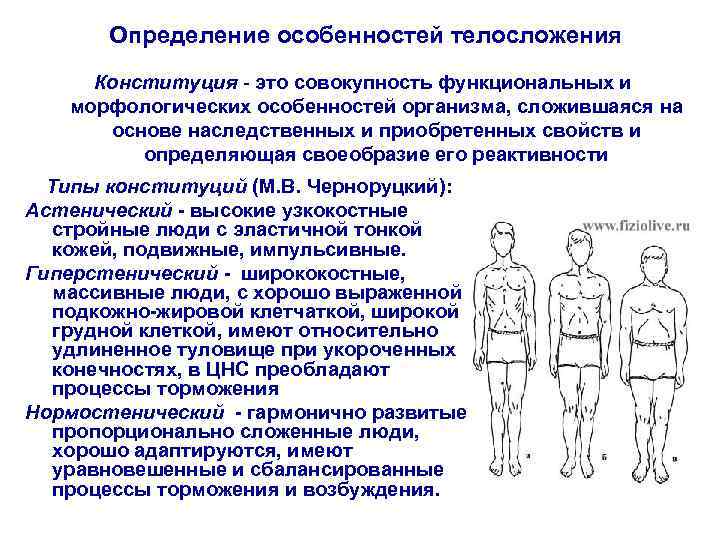 Определение особенностей телосложения

Конституция - это совокупность функциональных и морфологических особенностей организма, сложившаяся на основе наследственных и приобретенных свойств и определяющая своеобразие его реактивности

Типы конституций (М.В. Черноруцкий):

Астенический - высокие узкокостные стройные люди с эластичной тонкой кожей, подвижные, импульсивные.

Гиперстенический - ширококостные, массивные люди, с хорошо выраженной подкожно-жировой клетчаткой, широкой грудной клеткой, имеют относительно удлиненное туловище при укороченных конечностях, в ЦНС преобладают процессы торможения

Нормостенический - гармонично развитые пропорционально сложенные люди, хорошо адаптируются, имеют уравновешенные и сбалансированные процессы торможения и возбуждения.

www.fiziolive.ru

а б в